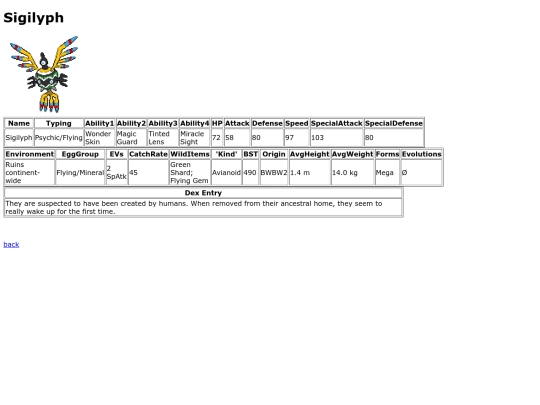 Sigilyph

| Name | Typing | Ability1 | Ability2 | Ability3 | Ability4 | HP | Attack | Defense | Speed | SpecialAttack | SpecialDefense |
|---|---|---|---|---|---|---|---|---|---|---|---|
| Sigilyph | Psychic/Flying | Wonder Skin | Magic Guard | Tinted Lens | Miracle Sight | 72 | 58 | 80 | 97 | 103 | 80 |

| Environment | EggGroup | EVs | CatchRate | WildItems | 'Kind' | BST | Origin | AvgHeight | AvgWeight | Forms | Evolutions |
|---|---|---|---|---|---|---|---|---|---|---|---|
| Ruins continent-wide | Flying/Mineral | 2 SpAtk | 45 | Green Shard; Flying Gem | Avianoid | 490 | BWBW2 | 1.4 m | 14.0 kg | Mega | Ø |

| Dex Entry |
|---|
| They are suspected to have been created by humans. When removed from their ancestral home, they seem to really wake up for the first time. |

back